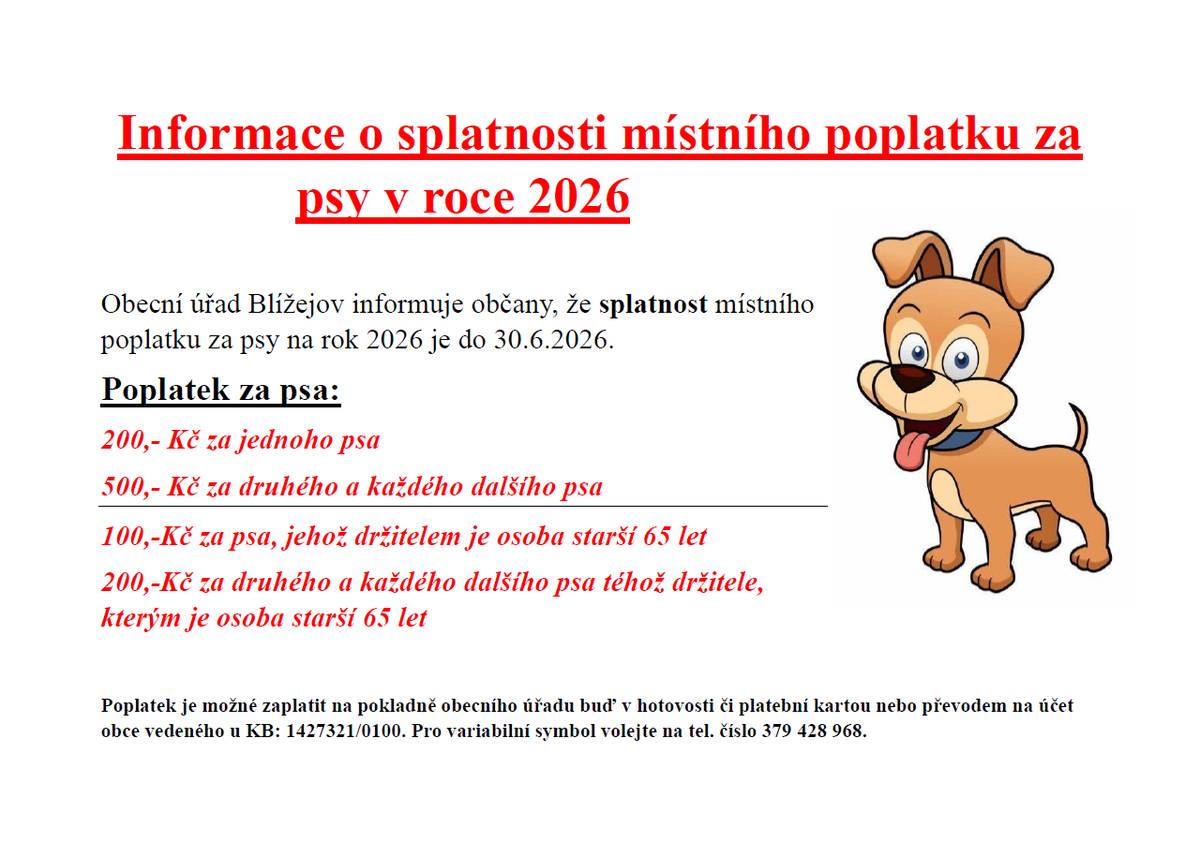 Informace o splatnosti místního poplatku za psy v roce 2026

Obecní úřad Blížejov informuje občany, že splatnost místního poplatku za psy na rok 2026 je do 30.6.2026.

Poplatek za psa:

200,- Kč za jednoho psa

500,- Kč za druhého a každého dalšího psa

100,-Kč za psa, jehož držitelem je osoba starší 65 let

200,-Kč za druhého a každého dalšího psa téhož držitele, kterým je osoba starší 65 let

Poplatek je možné zaplatit na pokladně obecního úřadu buď v hotovosti či platební kartou nebo převodem na účet obce vedeného u KB: 1427321/0100. Pro variabilní symbol volejte na tel. číslo 379 428 968.